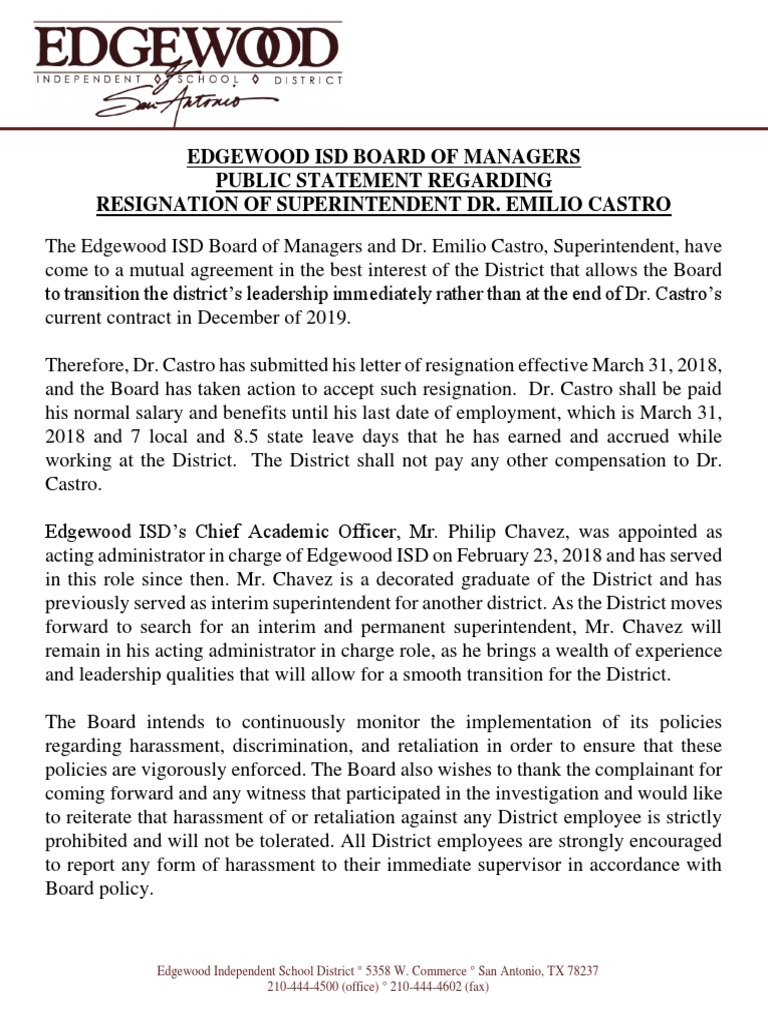 EDGEWOOD
INDEPENDENT ◊ SCHOOL ◊ DISTRICT
San Antonio

EDGEWOOD ISD BOARD OF MANAGERS
PUBLIC STATEMENT REGARDING
RESIGNATION OF SUPERINTENDENT DR. EMILIO CASTRO

The Edgewood ISD Board of Managers and Dr. Emilio Castro, Superintendent, have come to a mutual agreement in the best interest of the District that allows the Board to transition the district's leadership immediately rather than at the end of Dr. Castro's current contract in December of 2019.

Therefore, Dr. Castro has submitted his letter of resignation effective March 31, 2018, and the Board has taken action to accept such resignation. Dr. Castro shall be paid his normal salary and benefits until his last date of employment, which is March 31, 2018 and 7 local and 8.5 state leave days that he has earned and accrued while working at the District. The District shall not pay any other compensation to Dr. Castro.

Edgewood ISD's Chief Academic Officer, Mr. Philip Chavez, was appointed as acting administrator in charge of Edgewood ISD on February 23, 2018 and has served in this role since then. Mr. Chavez is a decorated graduate of the District and has previously served as interim superintendent for another district. As the District moves forward to search for an interim and permanent superintendent, Mr. Chavez will remain in his acting administrator in charge role, as he brings a wealth of experience and leadership qualities that will allow for a smooth transition for the District.

The Board intends to continuously monitor the implementation of its policies regarding harassment, discrimination, and retaliation in order to ensure that these policies are vigorously enforced. The Board also wishes to thank the complainant for coming forward and any witness that participated in the investigation and would like to reiterate that harassment of or retaliation against any District employee is strictly prohibited and will not be tolerated. All District employees are strongly encouraged to report any form of harassment to their immediate supervisor in accordance with Board policy.

Edgewood Independent School District ° 5358 W. Commerce ° San Antonio, TX 78237
210-444-4500 (office) ° 210-444-4602 (fax)